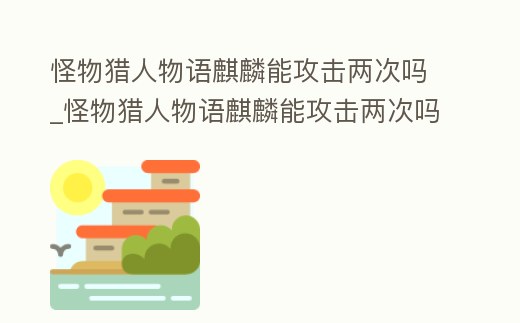 怪物猎人物语麒麟能攻击两次吗_怪物猎人物语麒麟能攻击两次吗